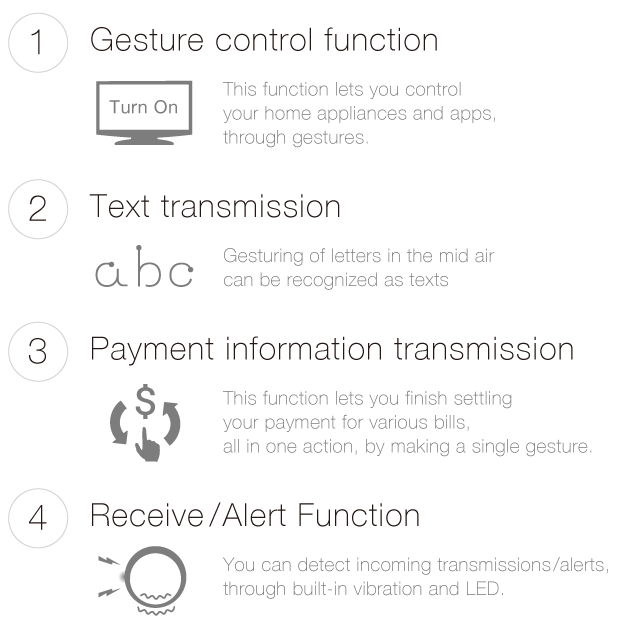 1 Gesture control function

Turn On

This function lets you control your home appliances and apps, through gestures.

2 Text transmission

abc

Gesturing of letters in the mid air can be recognized as texts

3 Payment information transmission

$

This function lets you finish settling your payment for various bills, all in one action, by making a single gesture.

4 Receive/Alert Function

You can detect incoming transmissions/alerts, through built-in vibration and LED.